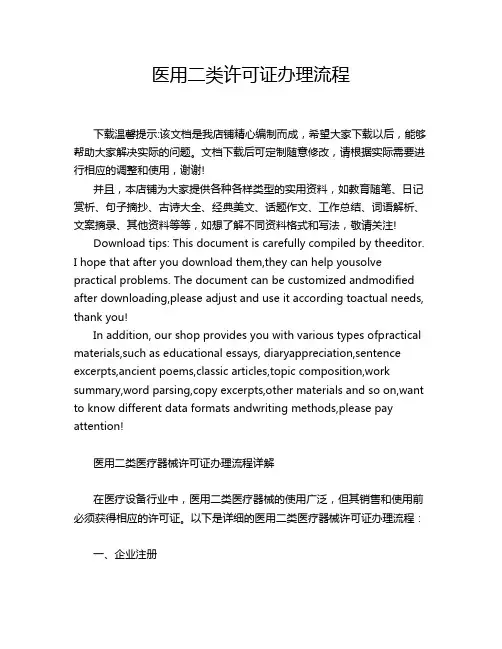 医用二类许可证办理流程

下载温馨提示:该文档是我店铺精心编制而成，希望大家下载以后，能够帮助大家解决实际的问题。文档下载后可定制随意修改，请根据实际需要进行相应的调整和使用，谢谢!

并且，本店铺为大家提供各种各样类型的实用资料，如教育随笔、日记赏析、句子摘抄、古诗大全、经典美文、话题作文、工作总结、词语解析、文案摘录、其他资料等等，如想了解不同资料格式和写法，敬请关注!

Download tips: This document is carefully compiled by theeditor. I hope that after you download them,they can help yousolve practical problems. The document can be customized andmodified after downloading,please adjust and use it according toactual needs, thank you!

In addition, our shop provides you with various types ofpractical materials,such as educational essays, diaryappreciation,sentence excerpts,ancient poems,classic articles,topic composition,work summary,word parsing,copy excerpts,other materials and so on,want to know different data formats andwriting methods,please pay attention!

医用二类医疗器械许可证办理流程详解

在医疗设备行业中，医用二类医疗器械的使用广泛，但其销售和使用前必须获得相应的许可证。以下是详细的医用二类医疗器械许可证办理流程：

一、企业注册